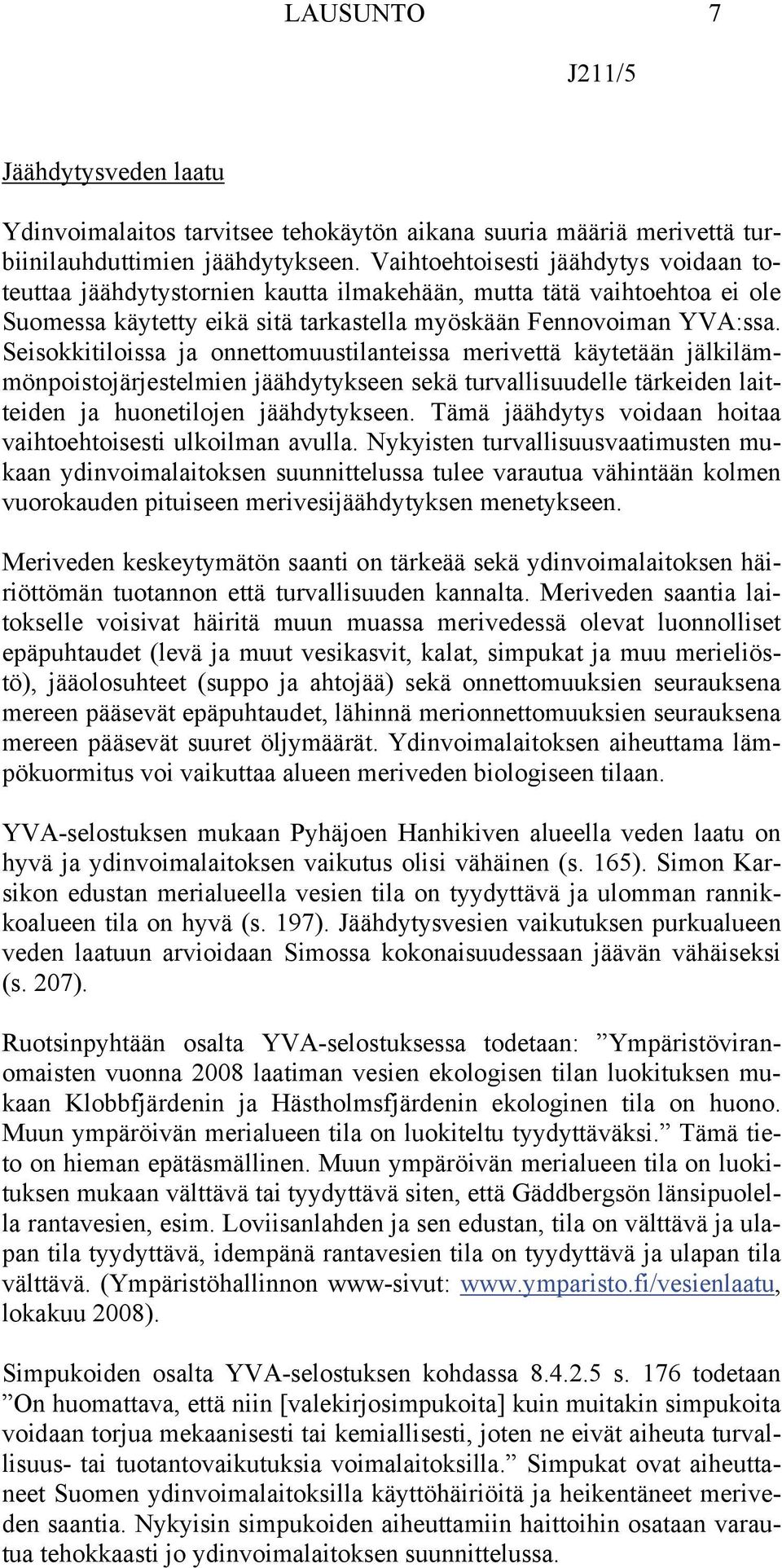 LAUSUNTO 7

J211/5

Jäähdytysveden laatu

Ydinvoimalaitos tarvitsee tehokäytön aikana suuria määriä merivettä turbiinilauhduttimien jäähdytykseen. Vaihtoehtoisesti jäähdytys voidaan toteuttaa jäähdytystornien kautta ilmakehään, mutta tätä vaihtoehtoa ei ole Suomessa käytetty eikä sitä tarkastella myöskään Fennovoiman YVA:ssa. Seisokkitiloissa ja onnettomuustilanteissa merivettä käytetään jälkilämmönpoistojärjestelmien jäähdytykseen sekä turvallisuudelle tärkeiden laitteiden ja huonetilojen jäähdytykseen. Tämä jäähdytys voidaan hoitaa vaihtoehtoisesti ulkoilman avulla. Nykyisten turvallisuusvaatimusten mukaan ydinvoimalaitoksen suunnittelussa tulee varautua vähintään kolmen vuorokauden pituiseen merivesijäähdytyksen menetykseen.

Meriveden keskeytymätön saanti on tärkeää sekä ydinvoimalaitoksen häiriöttömän tuotannon että turvallisuuden kannalta. Meriveden saantia laitokselle voisivat häiritä muun muassa merivedessä olevat luonnolliset epäpuhtaudet (levä ja muut vesikasvit, kalat, simpukat ja muu merieliöstö), jääolosuhteet (suppo ja ahtojää) sekä onnettomuuksien seurauksena mereen pääsevät epäpuhtaudet, lähinnä merionnettomuuksien seurauksena mereen pääsevät suuret öljymäärät. Ydinvoimalaitoksen aiheuttama lämpökuormitus voi vaikuttaa alueen meriveden biologiseen tilaan.

YVA-selostuksen mukaan Pyhäjoen Hanhikiven alueella veden laatu on hyvä ja ydinvoimalaitoksen vaikutus olisi vähäinen (s. 165). Simon Karsikon edustan merialueella vesien tila on tyydyttävä ja ulomman rannikkoalueen tila on hyvä (s. 197). Jäähdytysvesien vaikutuksen purkualueen veden laatuun arvioidaan Simossa kokonaisuudessaan jäävän vähäiseksi (s. 207).

Ruotsinpyhtään osalta YVA-selostuksessa todetaan: ”Ympäristöviranomaisten vuonna 2008 laatiman vesien ekologisen tilan luokituksen mukaan Klobbfjärdenin ja Hästholmsfjärdenin ekologinen tila on huono. Muun ympäröivän merialueen tila on luokiteltu tyydyttäväksi.” Tämä tieto on hieman epätäsmällinen. Muun ympäröivän merialueen tila on luokituksen mukaan välttävä tai tyydyttävä siten, että Gäddbergsön länsipuolella rantavesien, esim. Loviisanlahden ja sen edustan, tila on välttävä ja ulapan tila tyydyttävä, idempänä rantavesien tila on tyydyttävä ja ulapan tila välttävä. (Ympäristöhallinnon www-sivut: www.ymparisto.fi/vesienlaatu, lokakuu 2008).

Simpukoiden osalta YVA-selostuksen kohdassa 8.4.2.5 s. 176 todetaan ”On huomattava, että niin [valekirjosimpukoita] kuin muitakin simpukoita voidaan torjua mekaanisesti tai kemiallisesti, joten ne eivät aiheuta turvallisuus- tai tuotantovaikutuksia voimalaitoksilla.” Simpukat ovat aiheuttaneet Suomen ydinvoimalaitoksilla käyttöhäiriöitä ja heikentäneet meriveden saantia. Nykyisin simpukoiden aiheuttamiin haittoihin osataan varautua tehokkaasti jo ydinvoimalaitoksen suunnittelussa.